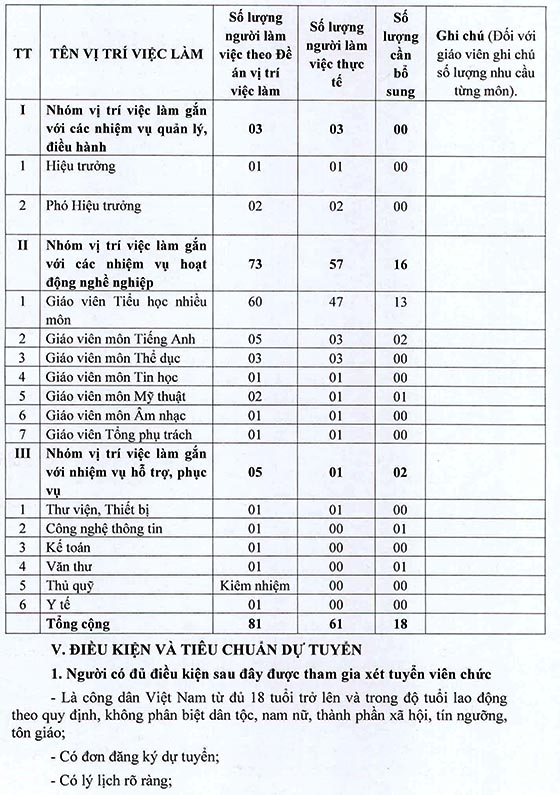 | TT | TÊN VỊ TRÍ VIỆC LÀM | Số lượng người làm việc theo Đề án vị trí việc làm | Số lượng người làm việc thực tế | Số lượng cần bổ sung | Ghi chú (Đối với giáo viên ghi chú số lượng nhu cầu từng môn). |
|---|---|---|---|---|---|
| I | Nhóm vị trí việc làm gắn với các nhiệm vụ quản lý, điều hành | 03 | 03 | 00 | |
| 1 | Hiệu trưởng | 01 | 01 | 00 | |
| 2 | Phó Hiệu trưởng | 02 | 02 | 00 | |
| II | Nhóm vị trí việc làm gắn với các nhiệm vụ hoạt động nghề nghiệp | 73 | 57 | 16 | |
| 1 | Giáo viên Tiểu học nhiều môn | 60 | 47 | 13 | |
| 2 | Giáo viên môn Tiếng Anh | 05 | 03 | 02 | |
| 3 | Giáo viên môn Thể dục | 03 | 03 | 00 | |
| 4 | Giáo viên môn Tin học | 01 | 01 | 00 | |
| 5 | Giáo viên môn Mỹ thuật | 02 | 01 | 01 | |
| 6 | Giáo viên môn Âm nhạc | 01 | 01 | 00 | |
| 7 | Giáo viên Tổng phụ trách | 01 | 01 | 00 | |
| III | Nhóm vị trí việc làm gắn với nhiệm vụ hỗ trợ, phục vụ | 05 | 01 | 02 | |
| 1 | Thư viện, Thiết bị | 01 | 01 | 00 | |
| 2 | Công nghệ thông tin | 01 | 00 | 01 | |
| 3 | Kế toán | 01 | 00 | 00 | |
| 4 | Văn thư | 01 | 00 | 01 | |
| 5 | Thủ quỹ | Kiêm nhiệm | 00 | 00 | |
| 6 | Y tế | 01 | 00 | 00 | |
| | Tổng cộng | 81 | 61 | 18 | |

V. ĐIỀU KIỆN VÀ TIÊU CHUẨN DỰ TUYỂN

1. Người có đủ điều kiện sau đây được tham gia xét tuyển viên chức

- Là công dân Việt Nam từ đủ 18 tuổi trở lên và trong độ tuổi lao động theo quy định, không phân biệt dân tộc, nam nữ, thành phần xã hội, tín ngưỡng, tôn giáo;

- Có đơn đăng ký dự tuyển;

- Có lý lịch rõ ràng;